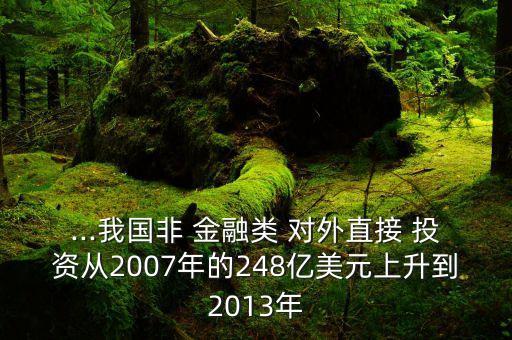 ...我国非 金融类 对外直接 投资从2007年的248亿美元上升到2013年